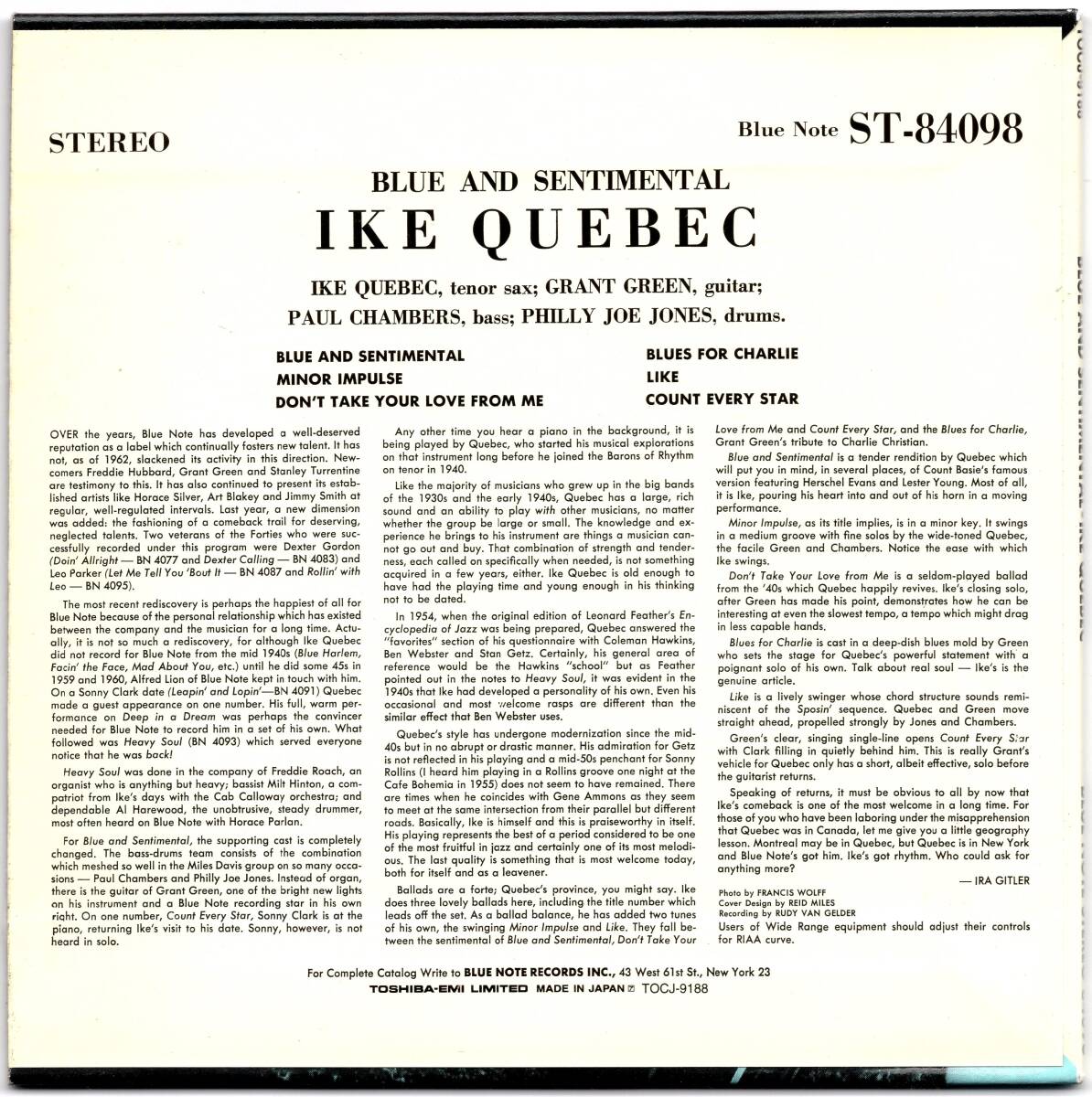 STEREO

Blue Note ST-84098

BLUE AND SENTIMENTAL

IKE QUEBEC

IKE QUEBEC, tenor sax; GRANT GREEN, guitar;
PAUL CHAMBERS, bass; PHILLY JOE JONES, drums.

BLUE AND SENTIMENTAL
MINOR IMPULSE
DON'T TAKE YOUR LOVE FROM ME

BLUES FOR CHARLIE
LIKE
COUNT EVERY STAR

OVER the years, Blue Note has developed a well-deserved reputation as a label which continually fosters new talent. It has not, as of 1962, slackened its activity in this direction. Newcomers Freddie Hubbard, Grant Green and Stanley Turrentine are testimony to this. It has also continued to present its established artists like Horace Silver, Art Blakey and Jimmy Smith at regular, well-regulated intervals. Last year, a new dimension was added: the fashioning of a comeback trail for deserving, neglected talents. Two veterans of the Forties who were successfully recorded under this program were Dexter Gordon (Doin' Allright — BN 4077 and Dexter Calling — BN 4083) and Leo Parker (Let Me Tell You 'Bout It — BN 4087 and Rollin' with Leo — BN 4095).

The most recent rediscovery is perhaps the happiest of all for Blue Note because of the personal relationship which has existed between the company and the musician for a long time. Actually, it is not so much a rediscovery, for although Ike Quebec did not record for Blue Note from the mid 1940s (Blue Harlem, Facin' the Face, Mad About You, etc.) until he did some 45s in 1959 and 1960, Alfred Lion of Blue Note kept in touch with him. On a Sonny Clark date (Leapin' and Lopin'—BN 4091) Quebec made a guest appearance on one number. His full, warm performance on Deep in a Dream was perhaps the convincer needed for Blue Note to record him in a set of his own. What followed was Heavy Soul (BN 4093) which served everyone notice that he was back!

Heavy Soul was done in the company of Freddie Roach, an organist who is anything but heavy; bassist Milt Hinton, a compatriot from Ike's days with the Cab Calloway orchestra; and dependable Al Harewood, the unobtrusive, steady drummer, most often heard on Blue Note with Horace Parlan.

For Blue and Sentimental, the supporting cast is completely changed. The bass-drums team consists of the combination which meshed so well in the Miles Davis group on so many occasions — Paul Chambers and Philly Joe Jones. Instead of organ, there is the guitar of Grant Green, one of the bright new lights on his instrument and a Blue Note recording star in his own right. On one number, Count Every Star, Sonny Clark is at the piano, returning Ike's visit to his date. Sonny, however, is not heard in solo.

Any other time you hear a piano in the background, it is being played by Quebec, who started his musical explorations on that instrument long before he joined the Barons of Rhythm on tenor in 1940.

Like the majority of musicians who grew up in the big bands of the 1930s and the early 1940s, Quebec has a large, rich sound and an ability to play with other musicians, no matter whether the group be large or small. The knowledge and experience he brings to his instrument are things a musician cannot go out and buy. That combination of strength and tenderness, each called on specifically when needed, is not something acquired in a few years, either. Ike Quebec is old enough to have had the playing time and young enough in his thinking not to be dated.

In 1954, when the original edition of Leonard Feather's Encyclopedia of Jazz was being prepared, Quebec answered the "favorites" section of his questionnaire with Coleman Hawkins, Ben Webster and Stan Getz. Certainly, his general area of reference would be the Hawkins "school" but as Feather pointed out in the notes to Heavy Soul, it was evident in the 1940s that Ike had developed a personality of his own. Even his occasional and most welcome rasps are different than the similar effect that Ben Webster uses.

Quebec's style has undergone modernization since the mid-40s but in no abrupt or drastic manner. His admiration for Getz is not reflected in his playing and a mid-50s penchant for Sonny Rollins (I heard him playing in a Rollins groove one night at the Cafe Bohemia in 1955) does not seem to have remained. There are times when he coincides with Gene Ammons as they seem to meet at the same intersection from their parallel but different roads. Basically, Ike is himself and this is praiseworthy in itself. His playing represents the best of a period considered to be one of the most fruitful in jazz and certainly one of its most melodious. The last quality is something that is most welcome today, both for itself and as a leavener.

Ballads are a forte; Quebec's province, you might say. Ike does three lovely ballads here, including the title number which leads off the set. As a ballad balance, he has added two tunes of his own, the swinging Minor Impulse and Like. They fall between the sentimental of Blue and Sentimental, Don't Take Your Love from Me and Count Every Star, and the Blues for Charlie, Grant Green's tribute to Charlie Christian.

Blue and Sentimental is a tender rendition by Quebec which will put you in mind, in several places, of Count Basie's famous version featuring Herschel Evans and Lester Young. Most of all, it is Ike, pouring his heart into and out of his horn in a moving performance.

Minor Impulse, as its title implies, is in a minor key. It swings in a medium groove with fine solos by the wide-toned Quebec, the facile Green and Chambers. Notice the ease with which Ike swings.

Don't Take Your Love from Me is a seldom-played ballad from the '40s which Quebec happily revives. Ike's closing solo, after Green has made his point, demonstrates how he can be interesting at even the slowest tempo, a tempo which might drag in less capable hands.

Blues for Charlie is cast in a deep-dish blues mold by Green who sets the stage for Quebec's powerful statement with a poignant solo of his own. Talk about real soul — Ike's is the genuine article.

Like is a lively swinger whose chord structure sounds reminiscent of the Sposin' sequence. Quebec and Green move straight ahead, propelled strongly by Jones and Chambers.

Green's clear, singing single-line opens Count Every Star with Clark filling in quietly behind him. This is really Grant's vehicle for Quebec only has a short, albeit effective, solo before the guitarist returns.

Speaking of returns, it must be obvious to all by now that Ike's comeback is one of the most welcome in a long time. For those of you who have been laboring under the misapprehension that Quebec was in Canada, let me give you a little geography lesson. Montreal may be in Quebec, but Quebec is in New York and Blue Note's got him. Ike's got rhythm. Who could ask for anything more?

— IRA GITLER

Photo by FRANCIS WOLFF
Cover Design by REID MILES
Recording by RUDY VAN GELDER

Users of Wide Range equipment should adjust their controls for RIAA curve.

For Complete Catalog Write to BLUE NOTE RECORDS INC., 43 West 61st St., New York 23
TOSHIBA-EMI LIMITED MADE IN JAPAN TOCJ-9188